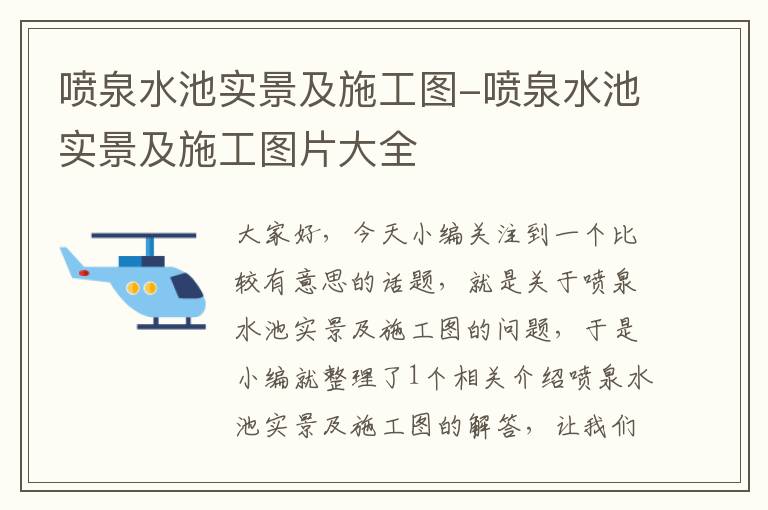 喷泉水池实景及施工图-喷泉水池实景及施工图片大全

大家好，今天小编关注到一个比较有意思的话题，就是关于喷泉水池实景及施工图的问题，于是小编就整理了1个相关介绍喷泉水池实景及施工图的解答，让我们